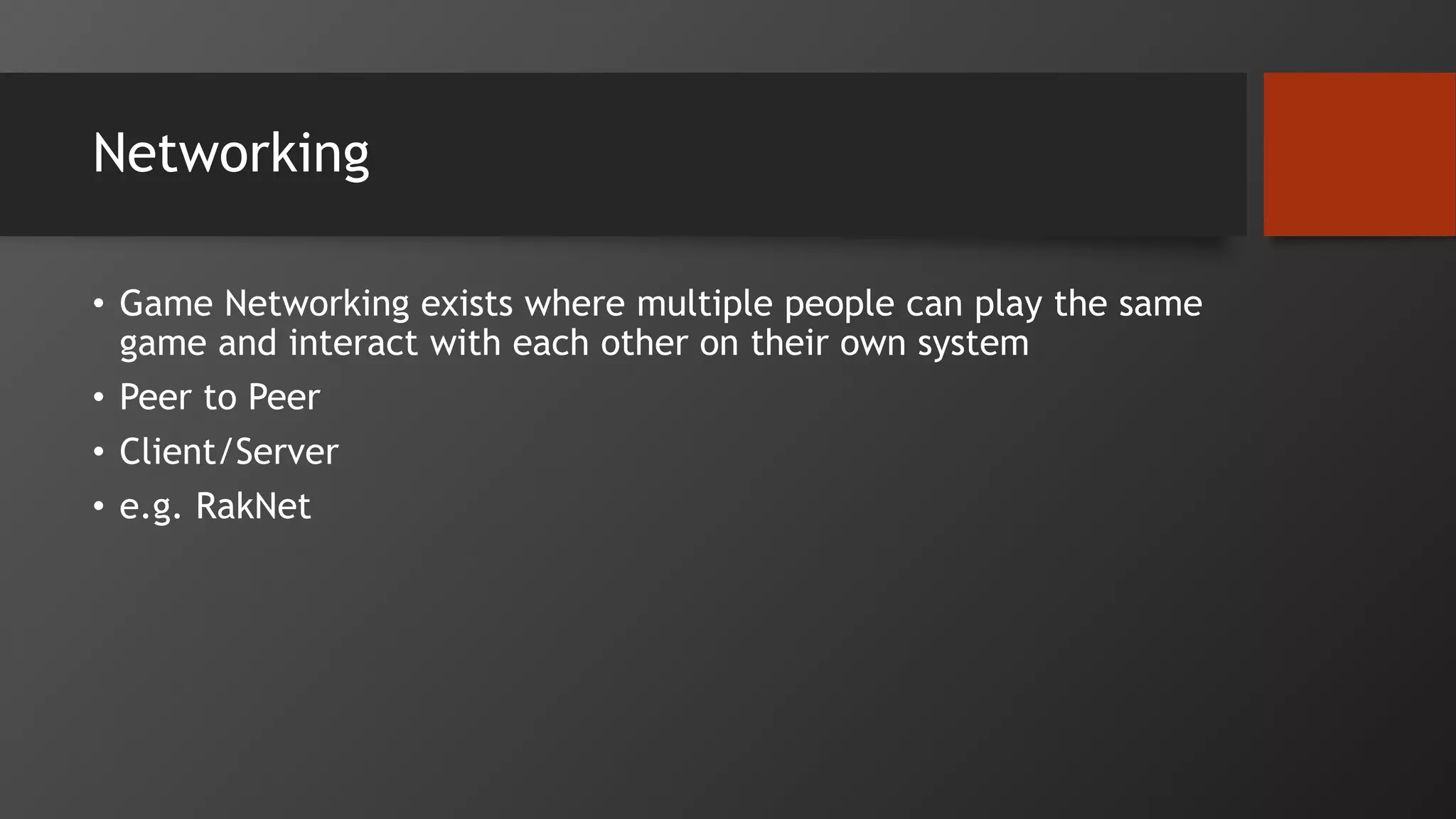 Networking

• Game Networking exists where multiple people can play the same game and interact with each other on their own system
• Peer to Peer
• Client/Server
• e.g. RakNet